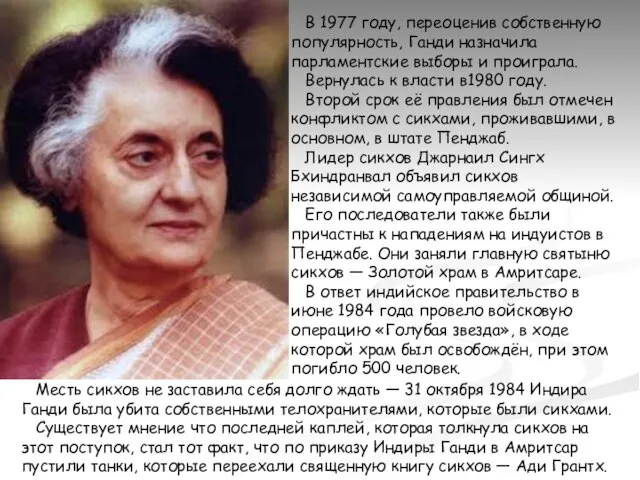 В 1977 году, переоценив собственную популярность, Ганди назначила парламентские выборы и проиграла.

Вернулась к власти в1980 году.

Второй срок её правления был отмечен конфликтом с сикхами, проживавшими, в основном, в штате Пенджаб.

Лидер сикхов Джарнаил Сингх Бхиндранвал объявил сикхов независимой самоуправляемой общиной.

Его последователи также были причастны к нападениям на индуистов в Пенджабе. Они заняли главную святыню сикхов — Золотой храм в Амритсаре.

В ответ индийское правительство в июне 1984 года провело войсковую операцию «Голубая звезда», в ходе которой храм был освобождён, при этом погибло 500 человек.

Месть сикхов не заставила себя долго ждать — 31 октября 1984 Индира Ганди была убита собственными телохранителями, которые были сикхами.

Существует мнение что последней каплей, которая толкнула сикхов на этот поступок, стал тот факт, что по приказу Индиры Ганди в Амритсар пустили танки, которые переехали священную книгу сикхов — Ади Грантх.